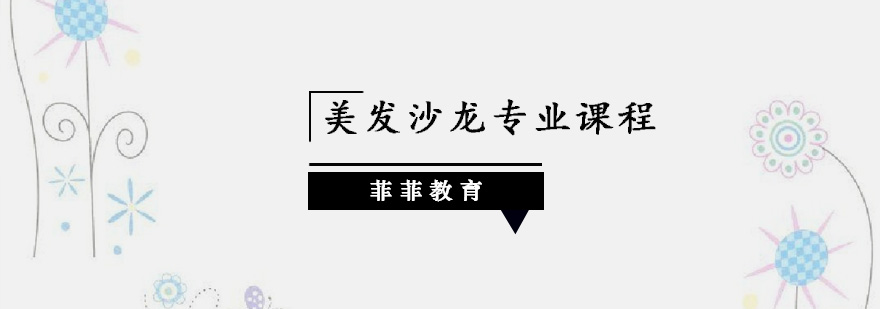 美发沙龙专业课程

菲菲教育